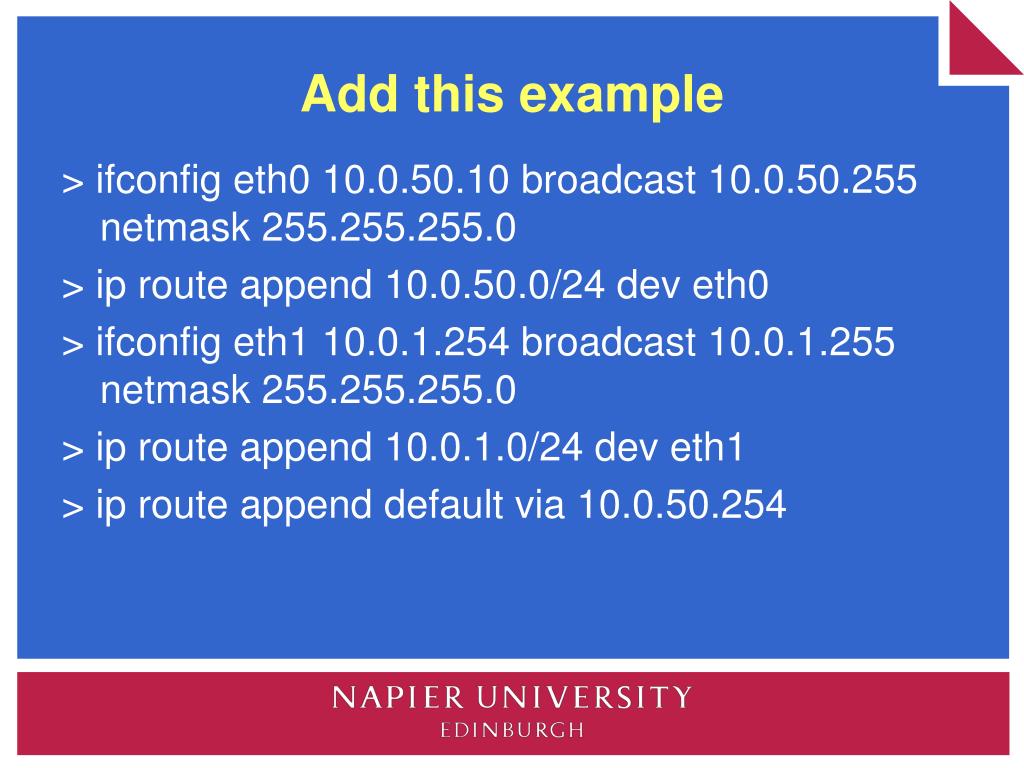 Add this example

> ifconfig eth0 10.0.50.10 broadcast 10.0.50.255 netmask 255.255.255.0

> ip route append 10.0.50.0/24 dev eth0

> ifconfig eth1 10.0.1.254 broadcast 10.0.1.255 netmask 255.255.255.0

> ip route append 10.0.1.0/24 dev eth1

> ip route append default via 10.0.50.254

NAPIER UNIVERSITY
EDINBURGH